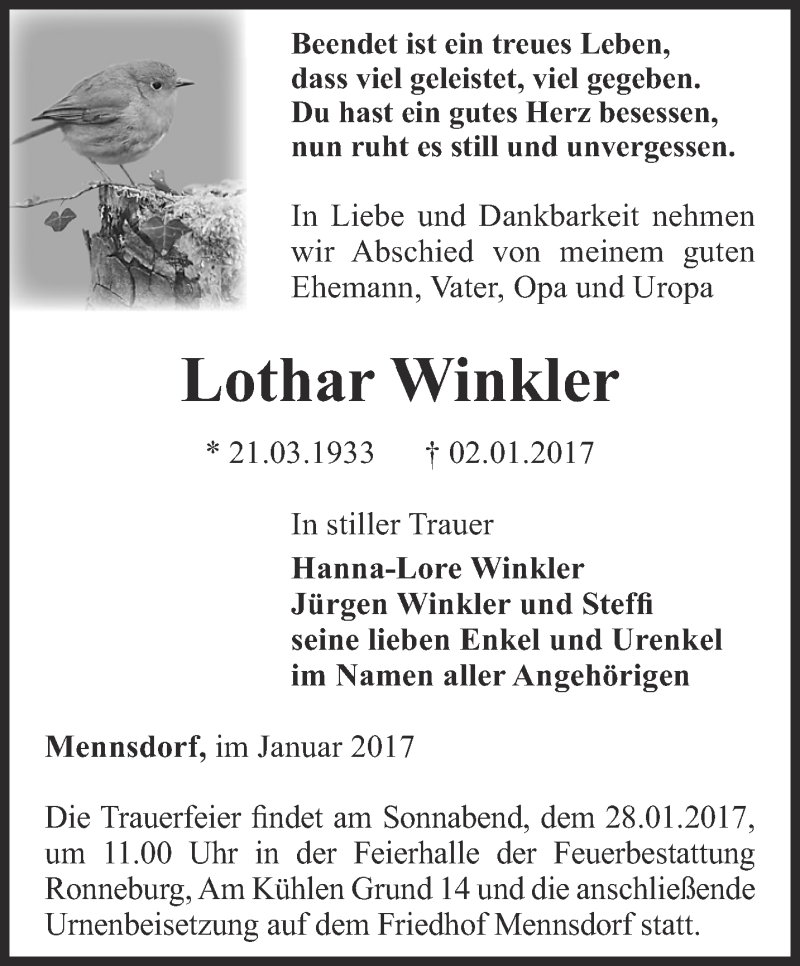 Beendet ist ein treues Leben,
dass viel geleistet, viel gegeben.
Du hast ein gutes Herz besessen,
nun ruht es still und unvergessen.

In Liebe und Dankbarkeit nehmen wir Abschied von meinem guten Ehemann, Vater, Opa und Uropa

Lothar Winkler

* 21.03.1933 † 02.01.2017

In stiller Trauer
Hanna-Lore Winkler
Jürgen Winkler und Steffi
seine lieben Enkel und Urenkel
im Namen aller Angehörigen

Mennsdorf, im Januar 2017

Die Trauerfeier findet am Sonnabend, dem 28.01.2017, um 11.00 Uhr in der Feierhalle der Feuerbestattung Ronneburg, Am Kühlen Grund 14 und die anschließende Urnenbeisetzung auf dem Friedhof Mennsdorf statt.